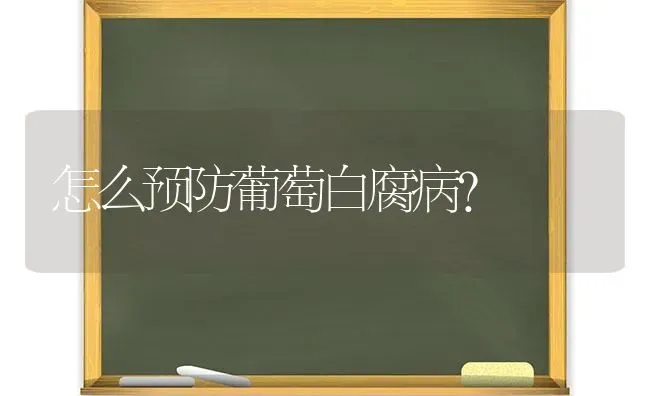 怎么预防葡萄白腐病?